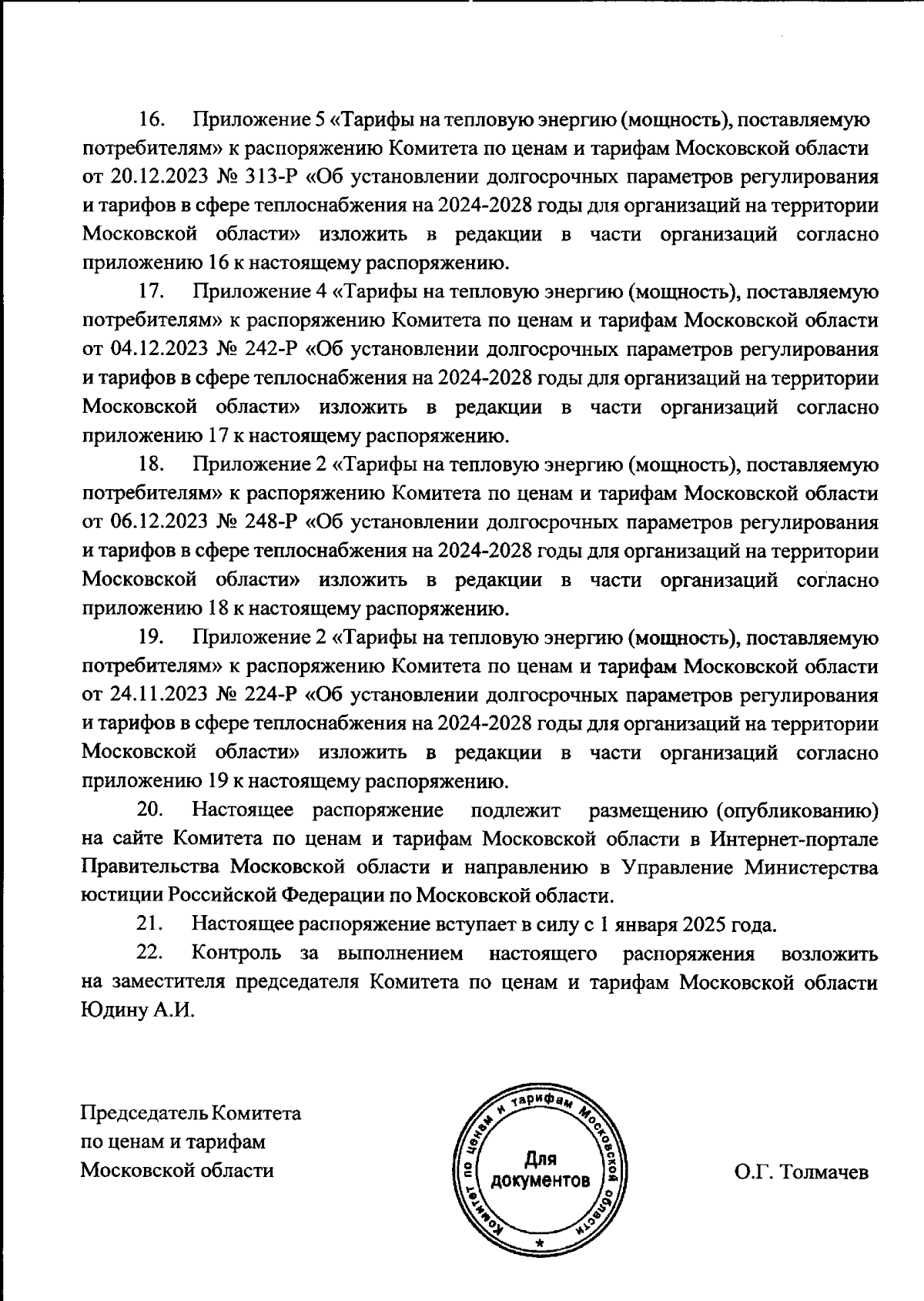 16. Приложение 5 «Тарифы на тепловую энергию (мощность), поставляемую потребителям» к распоряжению Комитета по ценам и тарифам Московской области от 20.12.2023 № 313-Р «Об установлении долгосрочных параметров регулирования и тарифов в сфере теплоснабжения на 2024-2028 годы для организаций на территории Московской области» изложить в редакции в части организаций согласно приложению 16 к настоящему распоряжению.

17. Приложение 4 «Тарифы на тепловую энергию (мощность), поставляемую потребителям» к распоряжению Комитета по ценам и тарифам Московской области от 04.12.2023 № 242-Р «Об установлении долгосрочных параметров регулирования и тарифов в сфере теплоснабжения на 2024-2028 годы для организаций на территории Московской области» изложить в редакции в части организаций согласно приложению 17 к настоящему распоряжению.

18. Приложение 2 «Тарифы на тепловую энергию (мощность), поставляемую потребителям» к распоряжению Комитета по ценам и тарифам Московской области от 06.12.2023 № 248-Р «Об установлении долгосрочных параметров регулирования и тарифов в сфере теплоснабжения на 2024-2028 годы для организаций на территории Московской области» изложить в редакции в части организаций согласно приложению 18 к настоящему распоряжению.

19. Приложение 2 «Тарифы на тепловую энергию (мощность), поставляемую потребителям» к распоряжению Комитета по ценам и тарифам Московской области от 24.11.2023 № 224-Р «Об установлении долгосрочных параметров регулирования и тарифов в сфере теплоснабжения на 2024-2028 годы для организаций на территории Московской области» изложить в редакции в части организаций согласно приложению 19 к настоящему распоряжению.

20. Настоящее распоряжение подлежит размещению (опубликованию) на сайте Комитета по ценам и тарифам Московской области в Интернет-портале Правительства Московской области и направлению в Управление Министерства юстиции Российской Федерации по Московской области.

21. Настоящее распоряжение вступает в силу с 1 января 2025 года.

22. Контроль за выполнением настоящего распоряжения возложить на заместителя председателя Комитета по ценам и тарифам Московской области Юдину А.И.

Председатель Комитета по ценам и тарифам Московской области

Комитет по ценам и тарифам Московской области
Для документов

О.Г. Толмачев